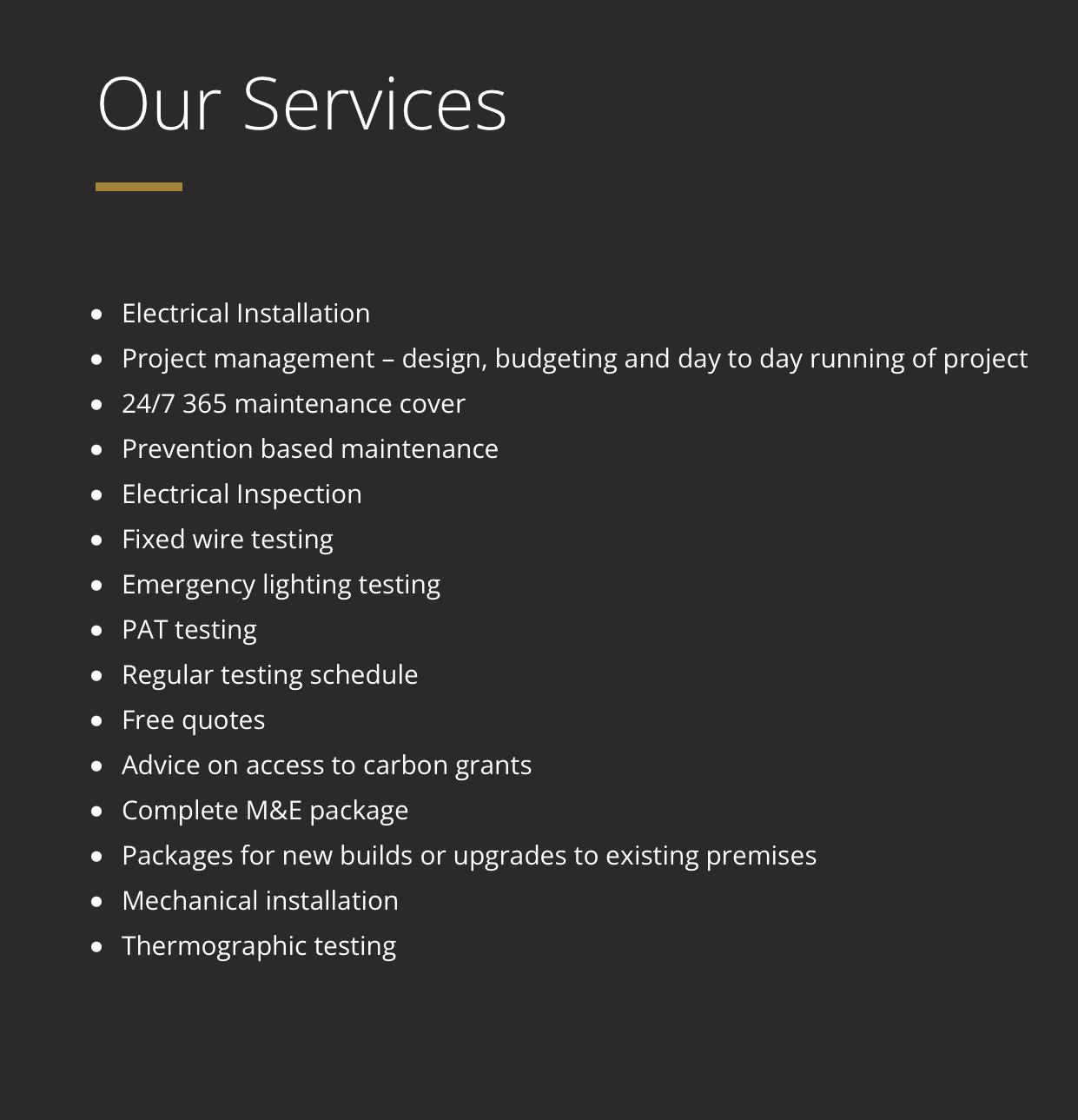 Our Services

• Electrical Installation
• Project management – design, budgeting and day to day running of project
• 24/7 365 maintenance cover
• Prevention based maintenance
• Electrical Inspection
• Fixed wire testing
• Emergency lighting testing
• PAT testing
• Regular testing schedule
• Free quotes
• Advice on access to carbon grants
• Complete M&E package
• Packages for new builds or upgrades to existing premises
• Mechanical installation
• Thermographic testing